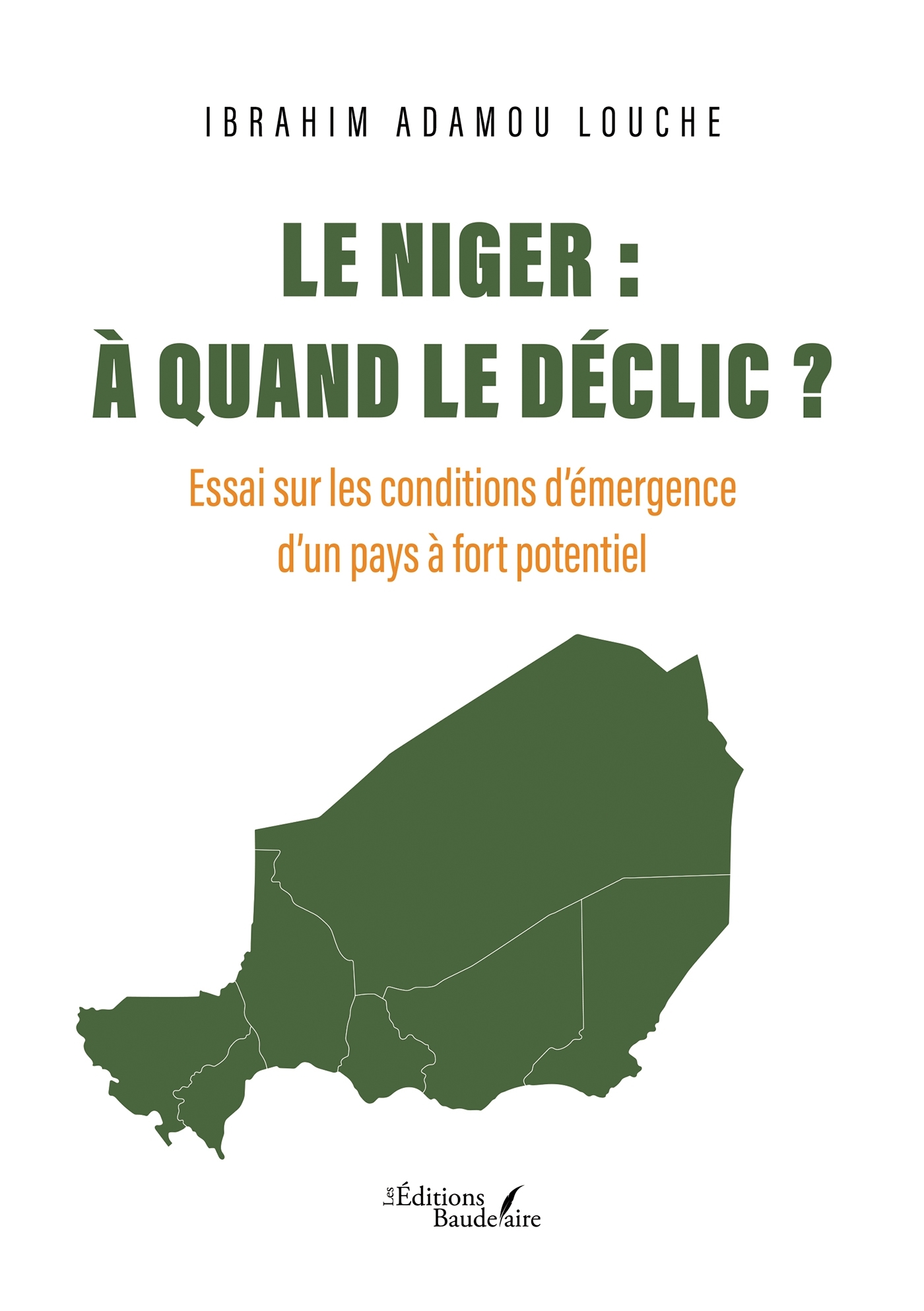 IBRAHIM ADAMOU LOUCHE

LE NIGER :
À QUAND LE DÉCLIC ?

Essai sur les conditions d'émergence d'un pays à fort potentiel

Les Éditions Baudelaire